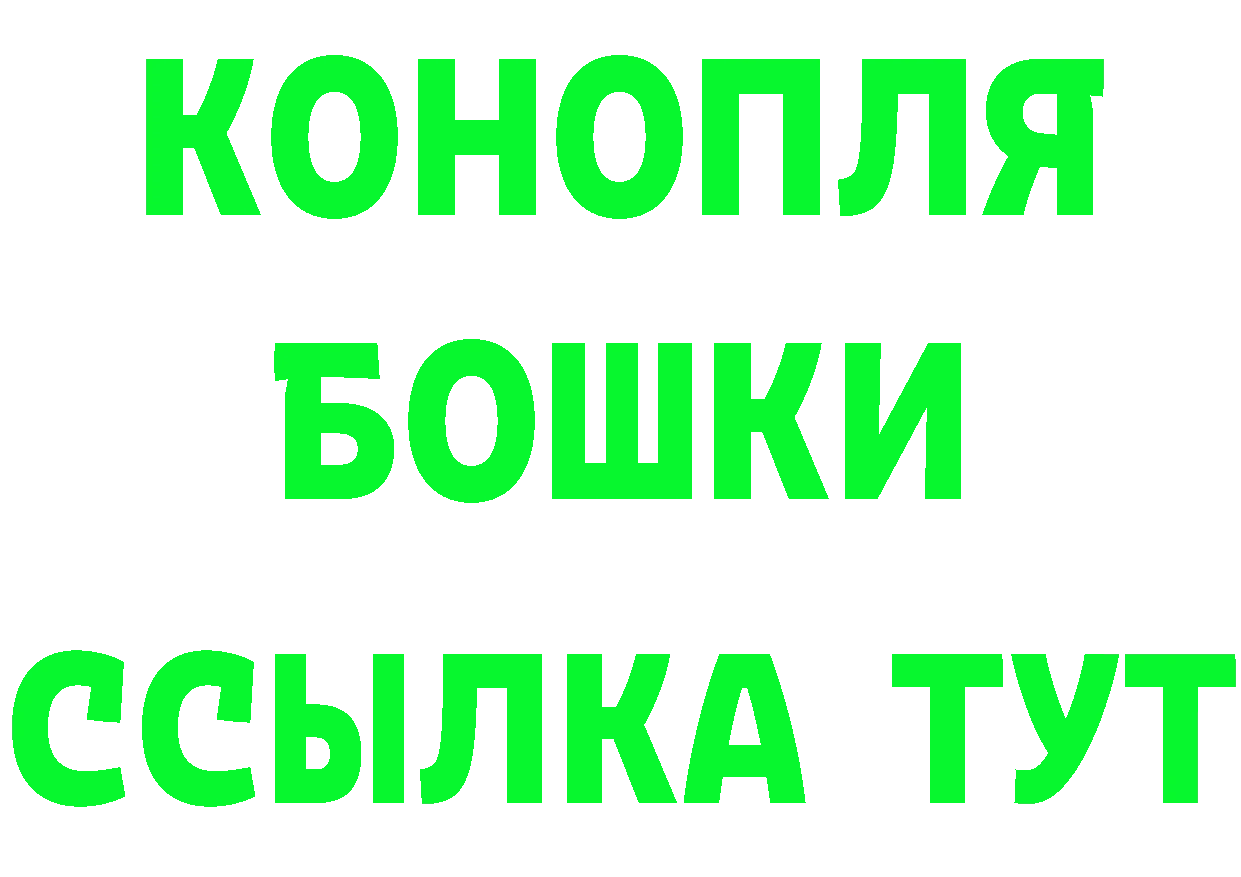 КОНОПЛЯ
БОШКИ
ССЫЛКА ТУТ